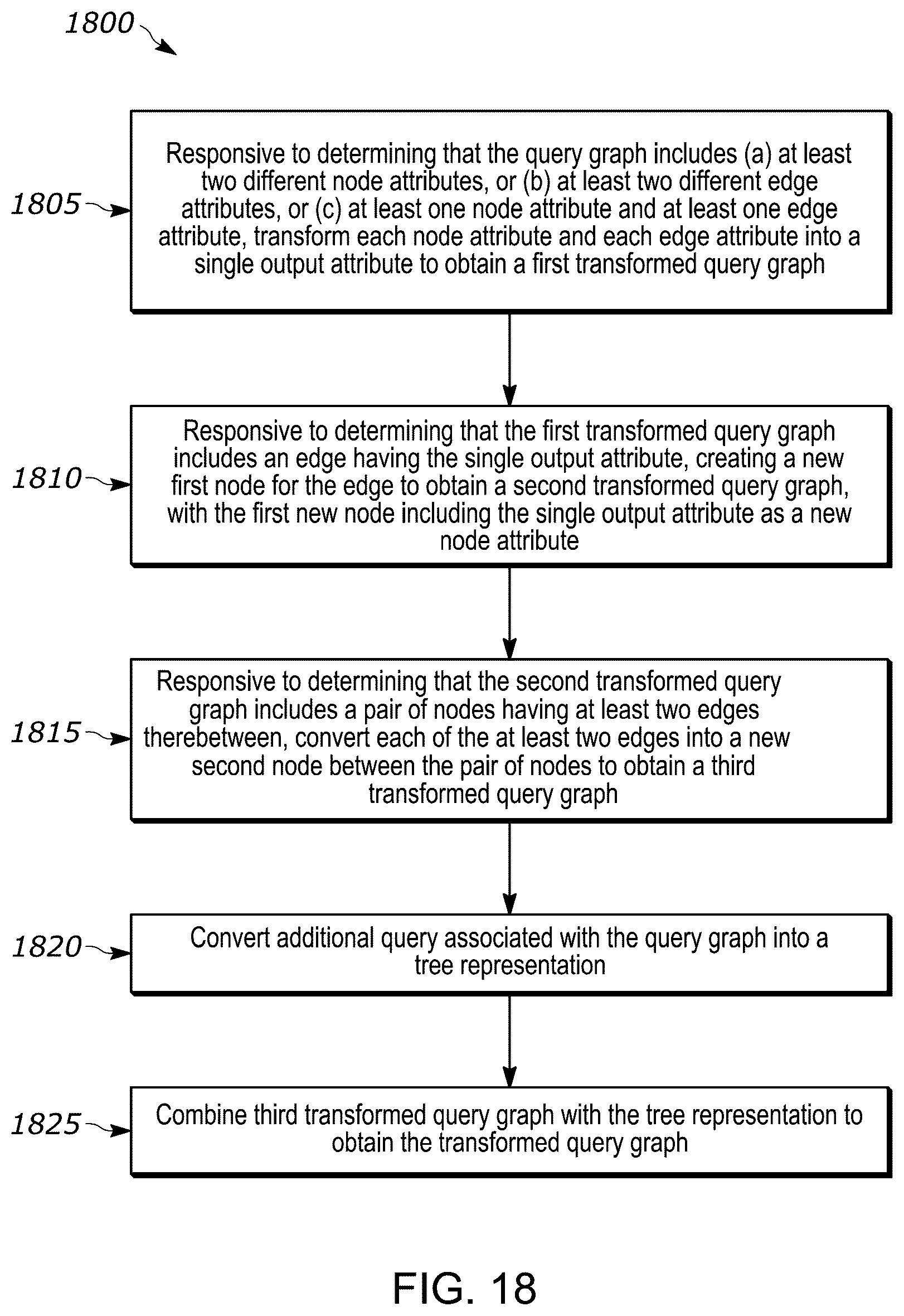 1800

1805

Responsive to determining that the query graph includes (a) at least two different node attributes, or (b) at least two different edge attributes, or (c) at least one node attribute and at least one edge attribute, transform each node attribute and each edge attribute into a single output attribute to obtain a first transformed query graph

1810

Responsive to determining that the first transformed query graph includes an edge having the single output attribute, creating a new first node for the edge to obtain a second transformed query graph, with the first new node including the single output attribute as a new node attribute

1815

Responsive to determining that the second transformed query graph includes a pair of nodes having at least two edges therebetween, convert each of the at least two edges into a new second node between the pair of nodes to obtain a third transformed query graph

1820

Convert additional query associated with the query graph into a tree representation

1825

Combine third transformed query graph with the tree representation to obtain the transformed query graph

FIG. 18